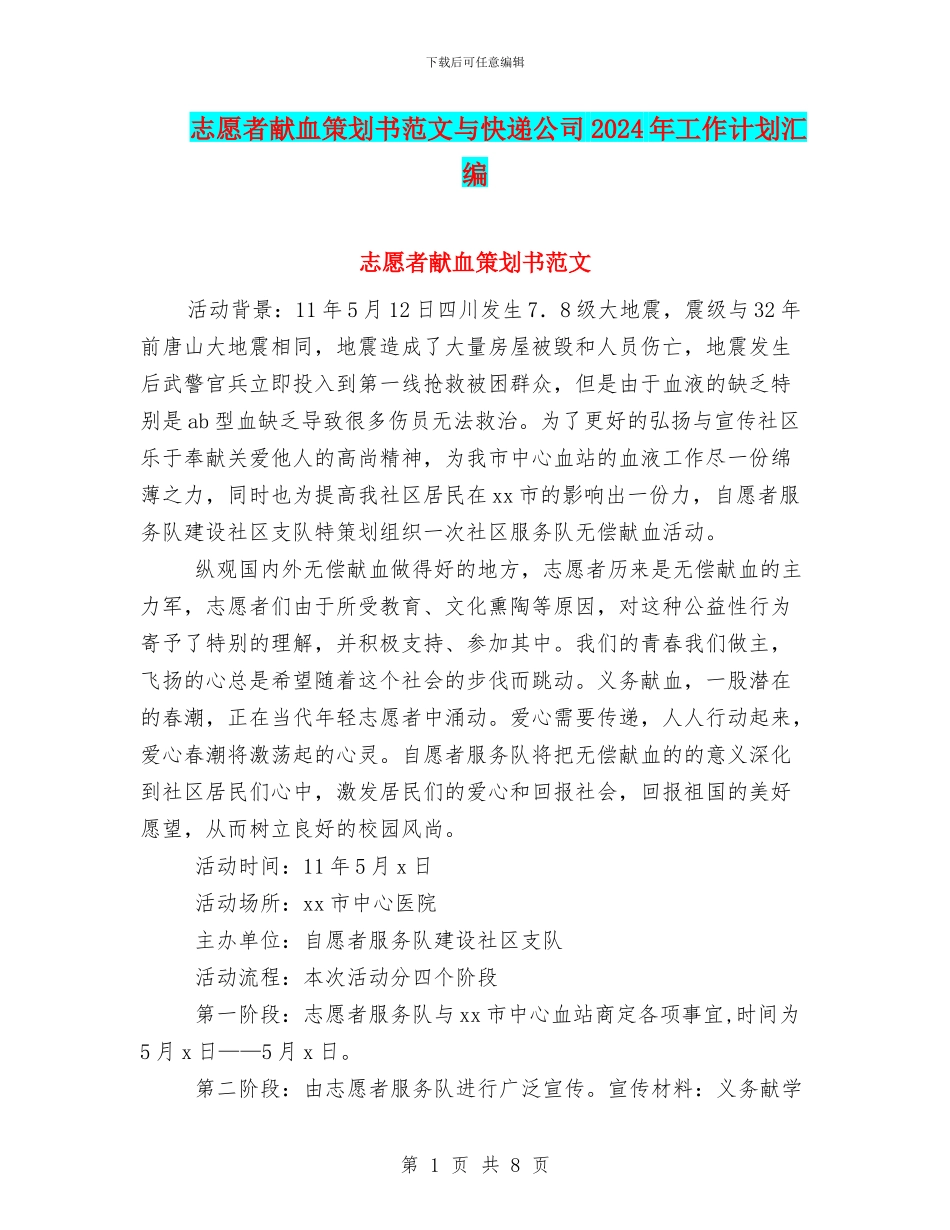 下载后可任意编辑

志愿者献血策划书范文与快递公司2024年工作计划汇编

志愿者献血策划书范文

活动背景：11年5月12日四川发生7．8级大地震，震级与32年前唐山大地震相同，地震造成了大量房屋被毁和人员伤亡，地震发生后武警官兵立即投入到第一线抢救被困群众，但是由于血液的缺乏特别是ab型血缺乏导致很多伤员无法救治。为了更好的弘扬与宣传社区乐于奉献关爱他人的高尚精神，为我市中心血站的血液工作尽一份绵薄之力，同时也为提高我社区居民在xx市的影响出一份力，自愿者服务队建设社区支队特策划组织一次社区服务队无偿献血活动。

纵观国内外无偿献血做得好的地方，志愿者历来是无偿献血的主力军，志愿者们由于所受教育、文化熏陶等原因，对这种公益性行为寄予了特别的理解，并积极支持、参加其中。我们的青春我们做主，飞扬的心总是希望随着这个社会的步伐而跳动。义务献血，一股潜在的春潮，正在当代年轻志愿者中涌动。爱心需要传递，人人行动起来，爱心春潮将激荡起的心灵。自愿者服务队将把无偿献血的的意义深化到社区居民们心中，激发居民们的爱心和回报社会，回报祖国的美好愿望，从而树立良好的校园风尚。

活动时间：11年5月x日

活动场所：xx市中心医院

主办单位：自愿者服务队建设社区支队

活动流程：本次活动分四个阶段

第一阶段：志愿者服务队与xx市中心血站商定各项事宜,时间为5月x日——5月x日。

第二阶段：由志愿者服务队进行广泛宣传。宣传材料：义务献学

第 1 页 共 8 页